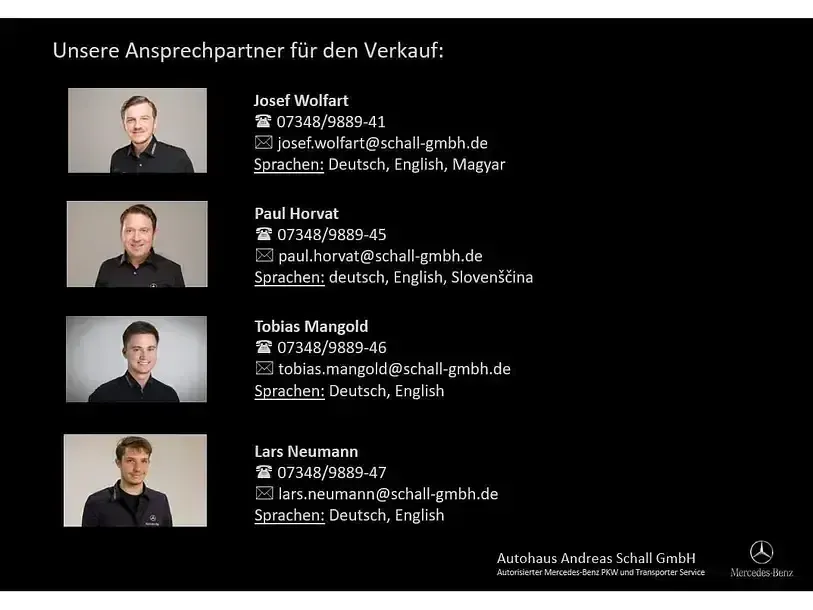 Unsere Ansprechpartner für den Verkauf:

Josef Wolfart
☎ 07348/9889-41
✉ josef.wolfart@schall-gmbh.de
Sprachen: Deutsch, English, Magyar

Paul Horvat
☎ 07348/9889-45
✉ paul.horvat@schall-gmbh.de
Sprachen: deutsch, English, Slovenščina

Tobias Mangold
☎ 07348/9889-46
✉ tobias.mangold@schall-gmbh.de
Sprachen: Deutsch, English

Lars Neumann
☎ 07348/9889-47
✉ lars.neumann@schall-gmbh.de
Sprachen: Deutsch, English

Autohaus Andreas Schall GmbH
Autorisierter Mercedes-Benz PKW und Transporter Service

Mercedes-Benz